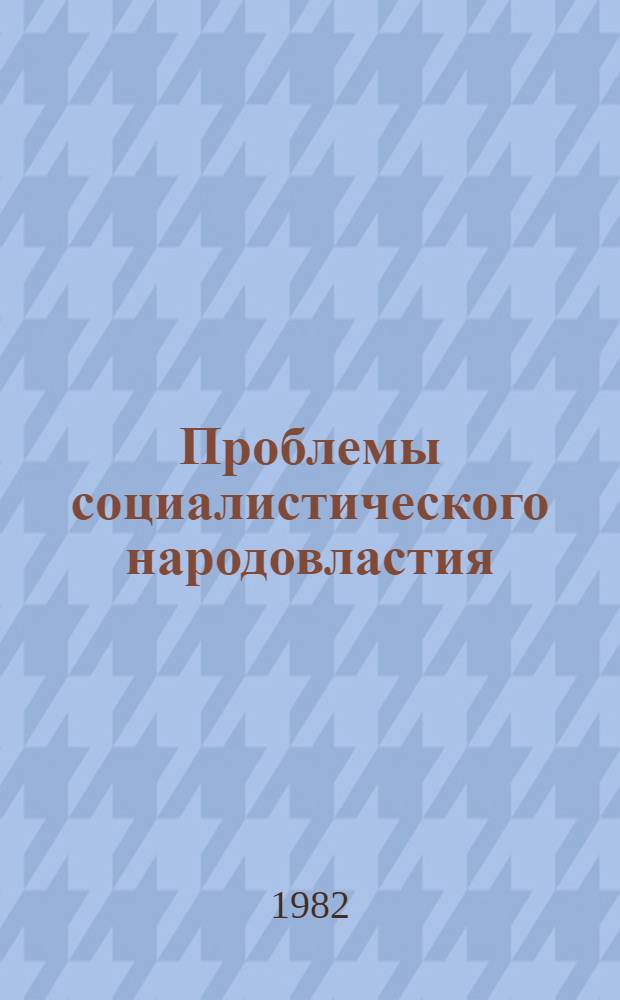 Проблемы социалистического народовластия

1982